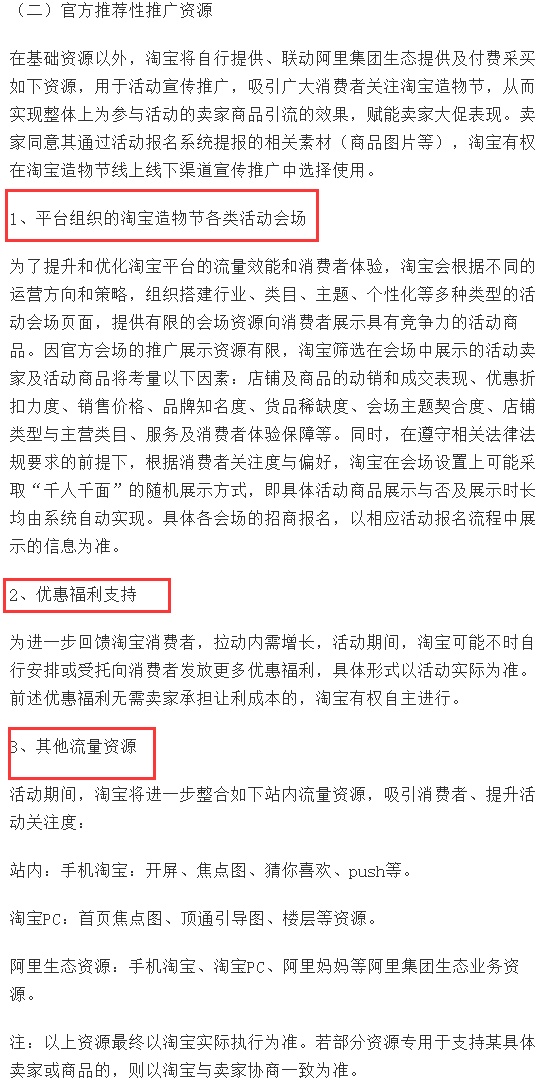 （二）官方推荐性推广资源

在基础资源以外，淘宝将自行提供、联动阿里集团生态提供及付费采买如下资源，用于活动宣传推广，吸引广大消费者关注淘宝造物节，从而实现整体上为参与活动的卖家商品引流的效果，赋能卖家大促表现。卖家同意其通过活动报名系统提报的相关素材（商品图片等），淘宝有权在淘宝造物节线上线下渠道宣传推广中选择使用。

1、平台组织的淘宝造物节各类活动会场

为了提升和优化淘宝平台的流量效能和消费者体验，淘宝会根据不同的运营方向和策略，组织搭建行业、类目、主题、个性化等多种类型的活动会场页面，提供有限的会场资源向消费者展示具有竞争力的活动商品。因官方会场的推广展示资源有限，淘宝筛选在会场中展示的活动卖家及活动商品将考量以下因素：店铺及商品的动销和成交表现、优惠折扣力度、销售价格、品牌知名度、货品稀缺度、会场主题契合度、店铺类型与主营类目、服务及消费者体验保障等。同时，在遵守相关法律法规要求的前提下，根据消费者关注度与偏好，淘宝在会场设置上可能采取“千人千面”的随机展示方式，即具体活动商品展示与否及展示时长均由系统自动实现。具体各会场的招商报名，以相应活动报名流程中展示的信息为准。

2、优惠福利支持

为进一步回馈淘宝消费者，拉动内需增长，活动期间，淘宝可能不时自行安排或受托向消费者发放更多优惠福利，具体形式以活动实际为准。前述优惠福利无需卖家承担让利成本的，淘宝有权自主进行。

3、其他流量资源

活动期间，淘宝将进一步整合如下站内流量资源，吸引消费者、提升活动关注度：

站内：手机淘宝：开屏、焦点图、猜你喜欢、push等。

淘宝PC：首页焦点图、顶通引导图、楼层等资源。

阿里生态资源：手机淘宝、淘宝PC、阿里妈妈等阿里集团生态业务资源。

注：以上资源最终以淘宝实际执行为准。若部分资源专用于支持某具体卖家或商品的，则以淘宝与卖家协商一致为准。